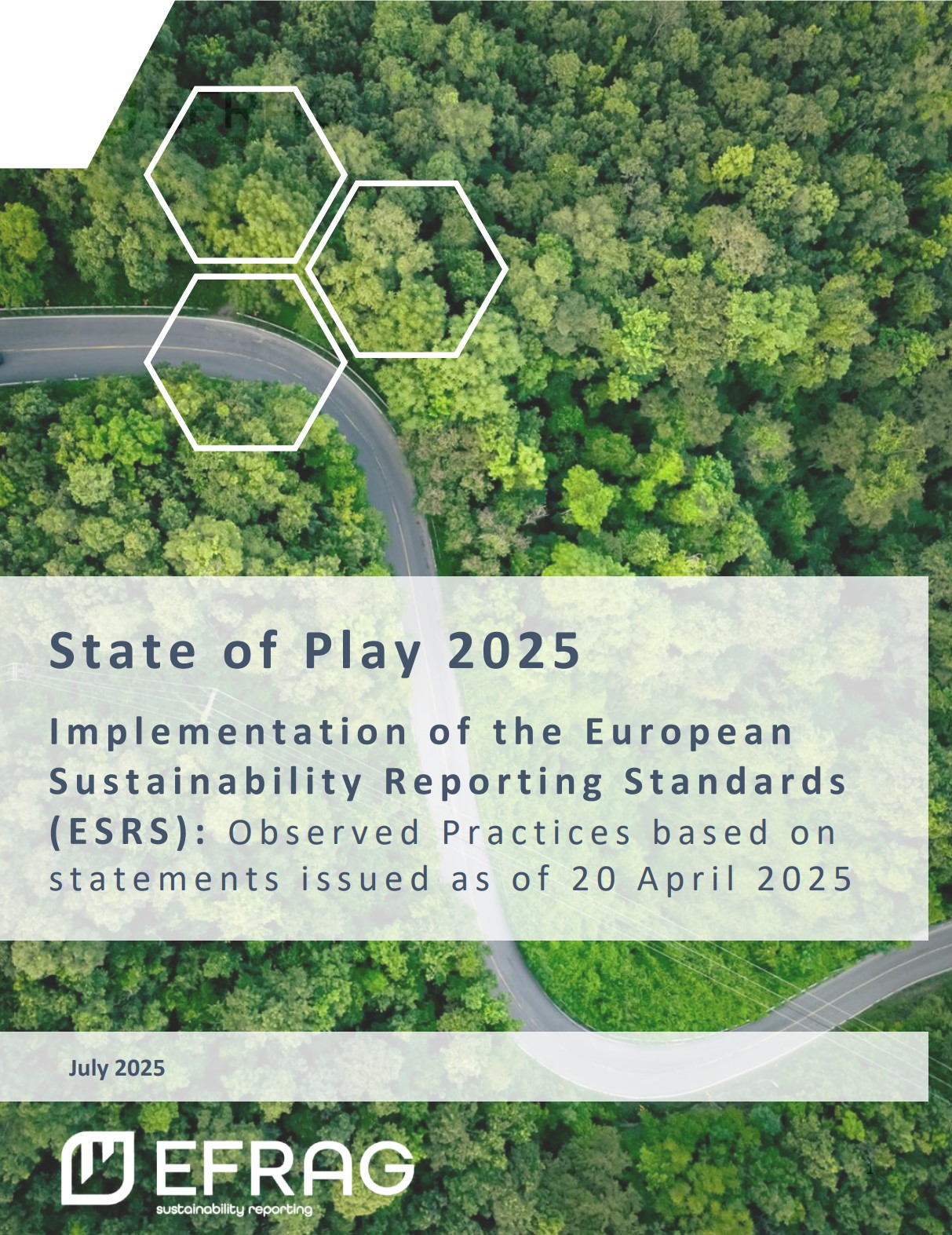 State of Play 2025

Implementation of the European Sustainability Reporting Standards (ESRS): Observed Practices based on statements issued as of 20 April 2025

July 2025

EFRAG
sustainability reporting

1